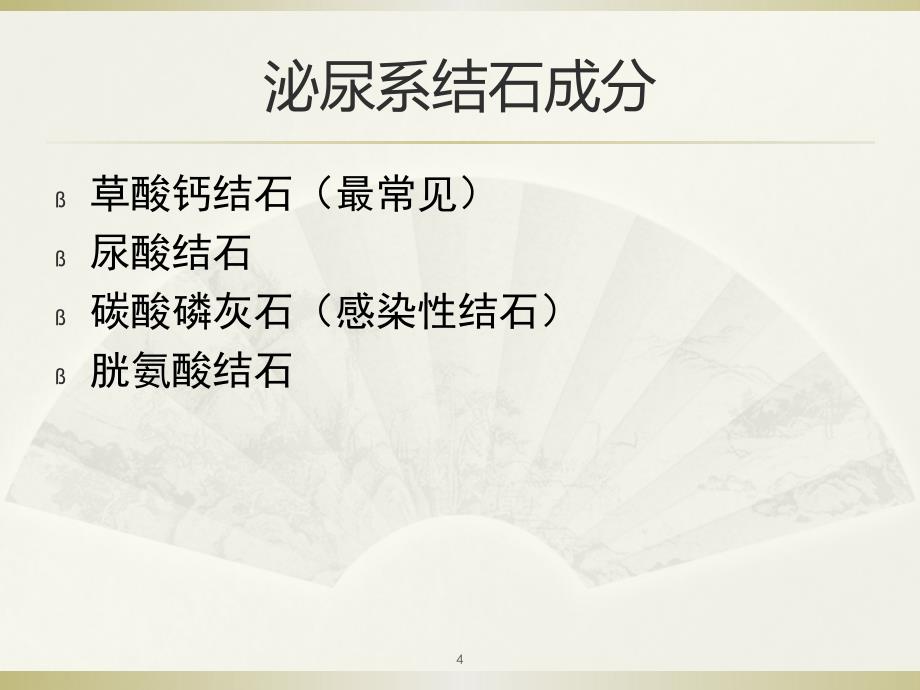 泌尿系结石成分

ß 草酸钙结石（最常见）
ß 尿酸结石
ß 碳酸磷灰石（感染性结石）
ß 胱氨酸结石

4